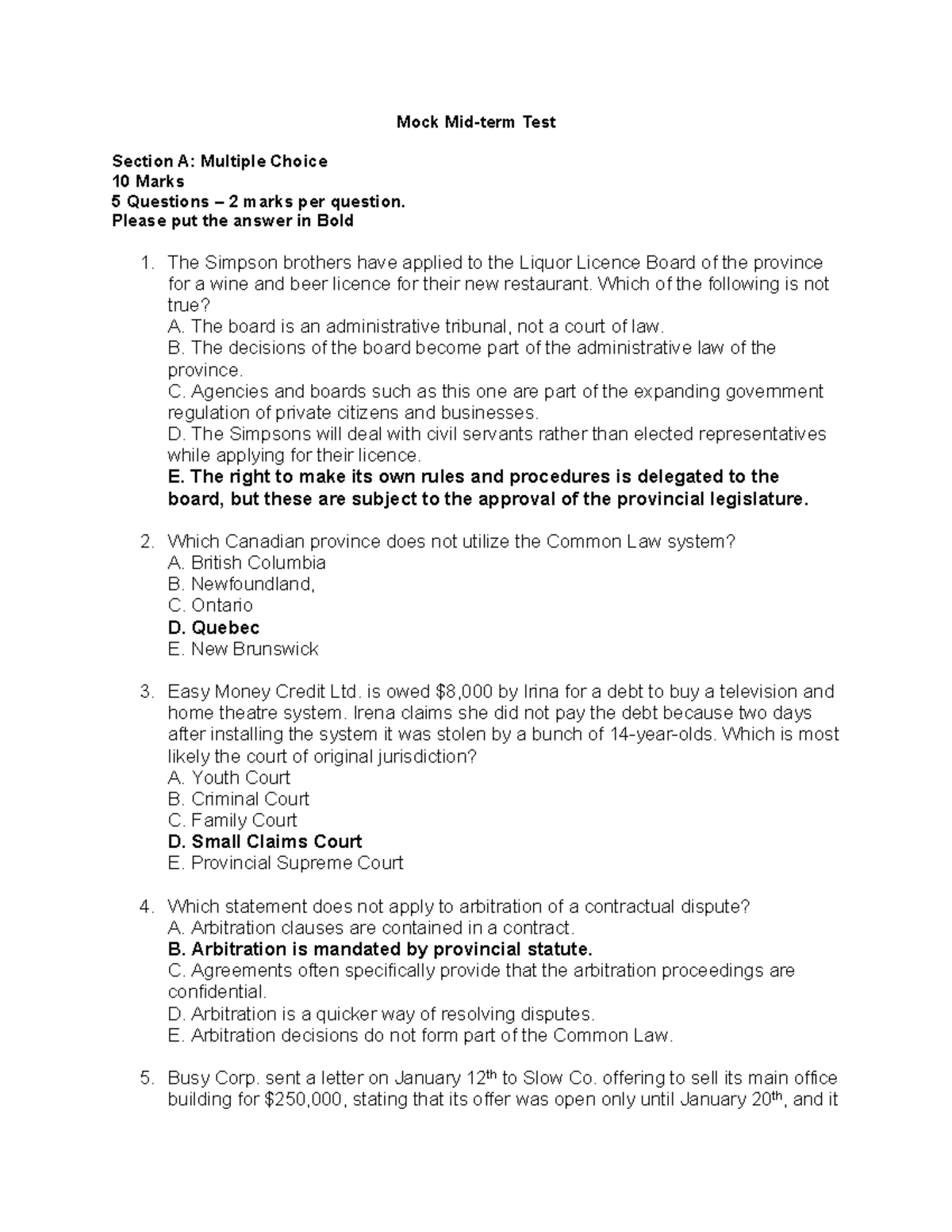 Mock Mid-term Test

Section A: Multiple Choice
10 Marks
5 Questions – 2 marks per question.
Please put the answer in Bold

1. The Simpson brothers have applied to the Liquor Licence Board of the province for a wine and beer licence for their new restaurant. Which of the following is not true?
A. The board is an administrative tribunal, not a court of law.
B. The decisions of the board become part of the administrative law of the province.
C. Agencies and boards such as this one are part of the expanding government regulation of private citizens and businesses.
D. The Simpsons will deal with civil servants rather than elected representatives while applying for their licence.
E. The right to make its own rules and procedures is delegated to the board, but these are subject to the approval of the provincial legislature.

2. Which Canadian province does not utilize the Common Law system?
A. British Columbia
B. Newfoundland,
C. Ontario
D. Quebec
E. New Brunswick

3. Easy Money Credit Ltd. is owed $8,000 by Irina for a debt to buy a television and home theatre system. Irena claims she did not pay the debt because two days after installing the system it was stolen by a bunch of 14-year-olds. Which is most likely the court of original jurisdiction?
A. Youth Court
B. Criminal Court
C. Family Court
D. Small Claims Court
E. Provincial Supreme Court

4. Which statement does not apply to arbitration of a contractual dispute?
A. Arbitration clauses are contained in a contract.
B. Arbitration is mandated by provincial statute.
C. Agreements often specifically provide that the arbitration proceedings are confidential.
D. Arbitration is a quicker way of resolving disputes.
E. Arbitration decisions do not form part of the Common Law.

5. Busy Corp. sent a letter on January 12th to Slow Co. offering to sell its main office building for $250,000, stating that its offer was open only until January 20th, and it